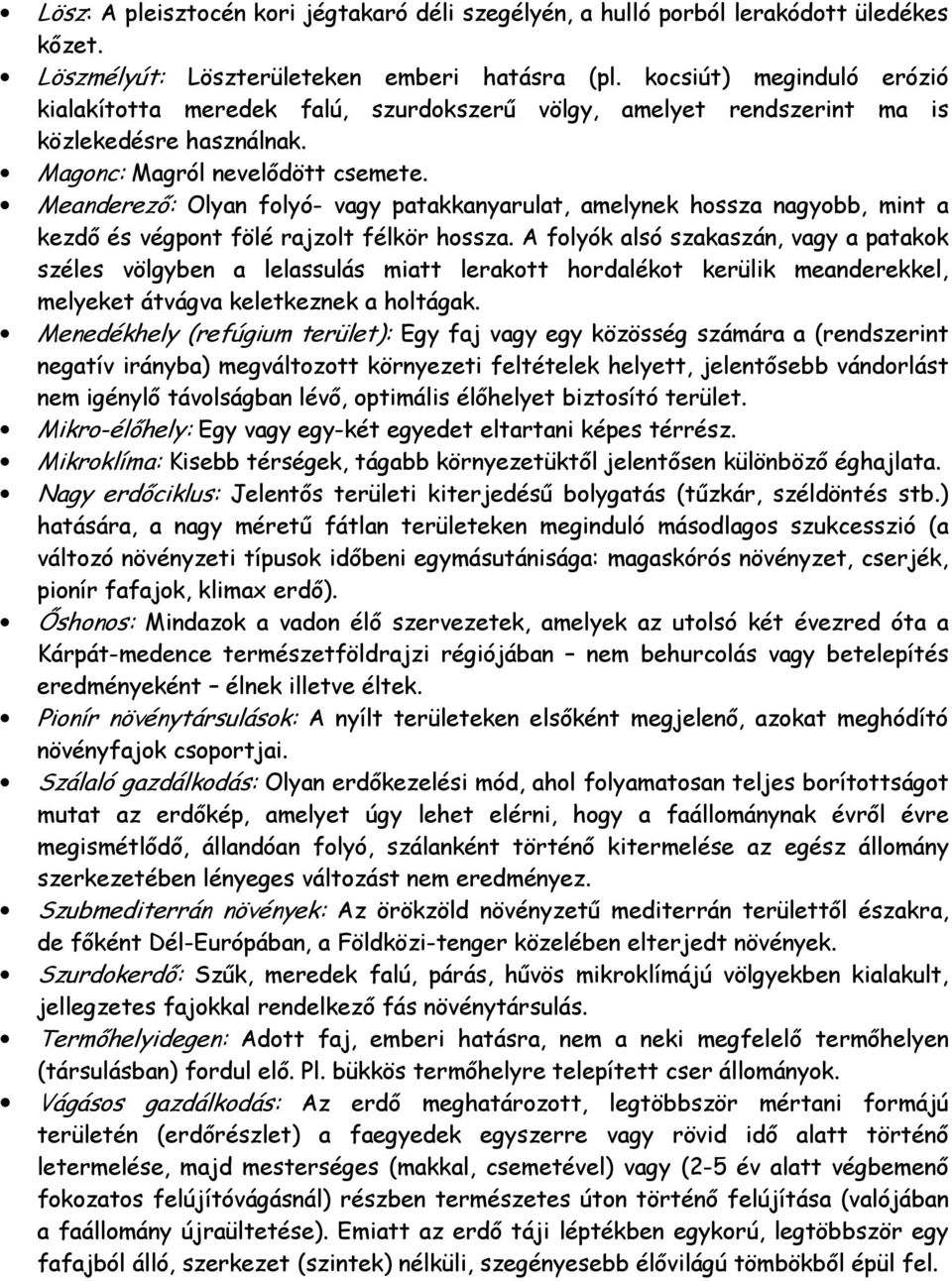 • Lösz: A pleisztocén kori jégtakaró déli szegélyén, a hulló porból lerakódott üledékes kőzet.
• Löszmélyút: Löszterületeken emberi hatásra (pl. kocsiút) meginduló erózió kialakította meredek falú, szurdokszerű völgy, amelyet rendszerint ma is közlekedésre használnak.
• Magonc: Magról nevelődött csemete.
• Meanderező: Olyan folyó- vagy patakkanyarulat, amelynek hossza nagyobb, mint a kezdő és végpont fölé rajzolt félkör hossza. A folyók alsó szakaszán, vagy a patakok széles völgyben a lelassulás miatt lerakott hordalékot kerülik meanderekkel, melyeket átvágva keletkeznek a holtágak.
• Menedékhely (refúgium terület): Egy faj vagy egy közösség számára a (rendszerint negatív irányba) megváltozott környezeti feltételek helyett, jelentősebb vándorlást nem igénylő távolságban lévő, optimális élőhelyet biztosító terület.
• Mikro-élőhely: Egy vagy egy-két egyedet eltartani képes térrész.
• Mikroklíma: Kisebb térségek, tágabb környezetüktől jelentősen különböző éghajlata.
• Nagy erdőciklus: Jelentős területi kiterjedésű bolygatás (tűzkár, széldöntés stb.) hatására, a nagy méretű fátlan területeken meginduló másodlagos szukcesszió (a változó növényzeti típusok időbeni egymásutánisága: magaskórós növényzet, cserjék, pionír fafajok, klimax erdő).
• Őshonos: Mindazok a vadon élő szervezetek, amelyek az utolsó két évezred óta a Kárpát-medence természetföldrajzi régiójában – nem behurcolás vagy betelepítés eredményeként – élnek illetve éltek.
• Pionír növénytársulások: A nyílt területeken elsőként megjelenő, azokat meghódító növényfajok csoportjai.
• Szálaló gazdálkodás: Olyan erdőkezelési mód, ahol folyamatosan teljes borítottságot mutat az erdőkép, amelyet úgy lehet elérni, hogy a faállománynak évről évre megismétlődő, állandóan folyó, szálanként történő kitermelése az egész állomány szerkezetében lényeges változást nem eredményez.
• Szubmediterrán növények: Az örökzöld növényzetű mediterrán területtől északra, de főként Dél-Európában, a Földközi-tenger közelében elterjedt növények.
• Szurdokerdő: Szűk, meredek falú, párás, hűvös mikroklímájú völgyekben kialakult, jellegzetes fajokkal rendelkező fás növénytársulás.
• Termőhelyidegen: Adott faj, emberi hatásra, nem a neki megfelelő termőhelyen (társulásban) fordul elő. Pl. bükkös termőhelyre telepített cser állományok.
• Vágásos gazdálkodás: Az erdő meghatározott, legtöbbször mértani formájú területén (erdőrészlet) a faegyedek egyszerre vagy rövid idő alatt történő letermelése, majd mesterséges (makkal, csemetével) vagy (2-5 év alatt végbemenő fokozatos felújítóvágásnál) részben természetes úton történő felújítása (valójában a faállomány újraültetése). Emiatt az erdő táji léptékben egykorú, legtöbbször egy fafajból álló, szerkezet (szintek) nélküli, szegényesebb élővilágú tömbökből épül fel.